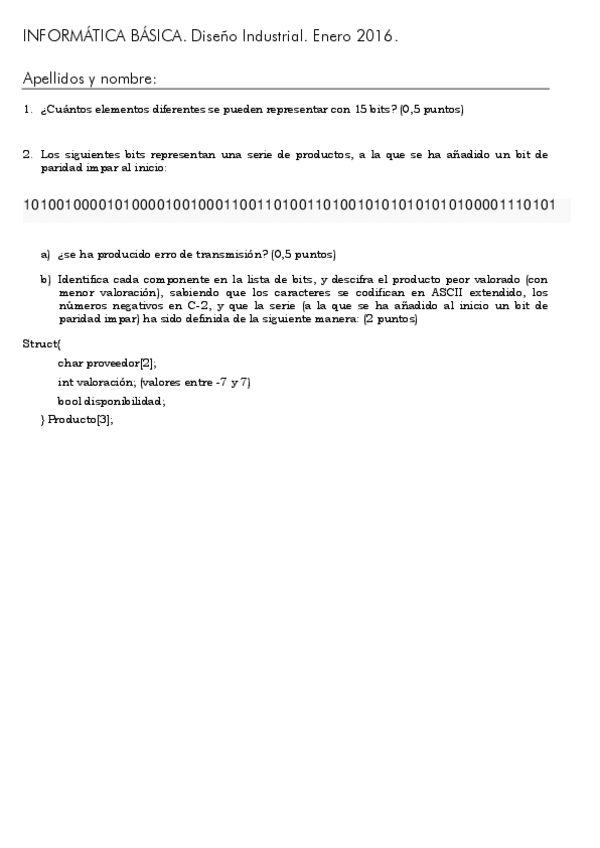 INFORMÁTICA BÁSICA. Diseño Industrial. Enero 2016.

Apellidos y nombre:

1. ¿Cuántos elementos diferentes se pueden representar con 15 bits? (0,5 puntos)

2. Los siguientes bits representan una serie de productos, a la que se ha añadido un bit de paridad impar al inicio:

1010010000101000010010001100110100110100101010101010100001110101

a) ¿se ha producido erro de transmisión? (0,5 puntos)

b) Identifica cada componente en la lista de bits, y descifra el producto peor valorado (con menor valoración), sabiendo que los caracteres se codifican en ASCII extendido, los números negativos en C-2, y que la serie (a la que se ha añadido al inicio un bit de paridad impar) ha sido definida de la siguiente manera: (2 puntos)

Struct{
char proveedor[2];
int valoración; (valores entre -7 y 7)
bool disponibilidad;
} Producto[3];